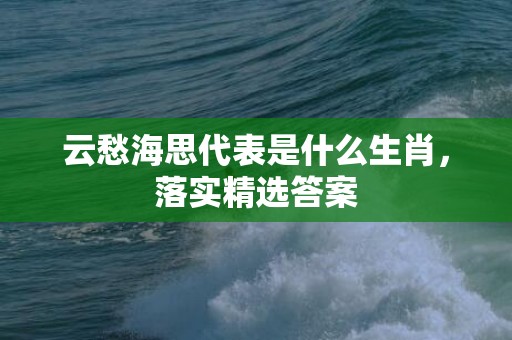 云愁海思代表是什么生肖，落实精选答案